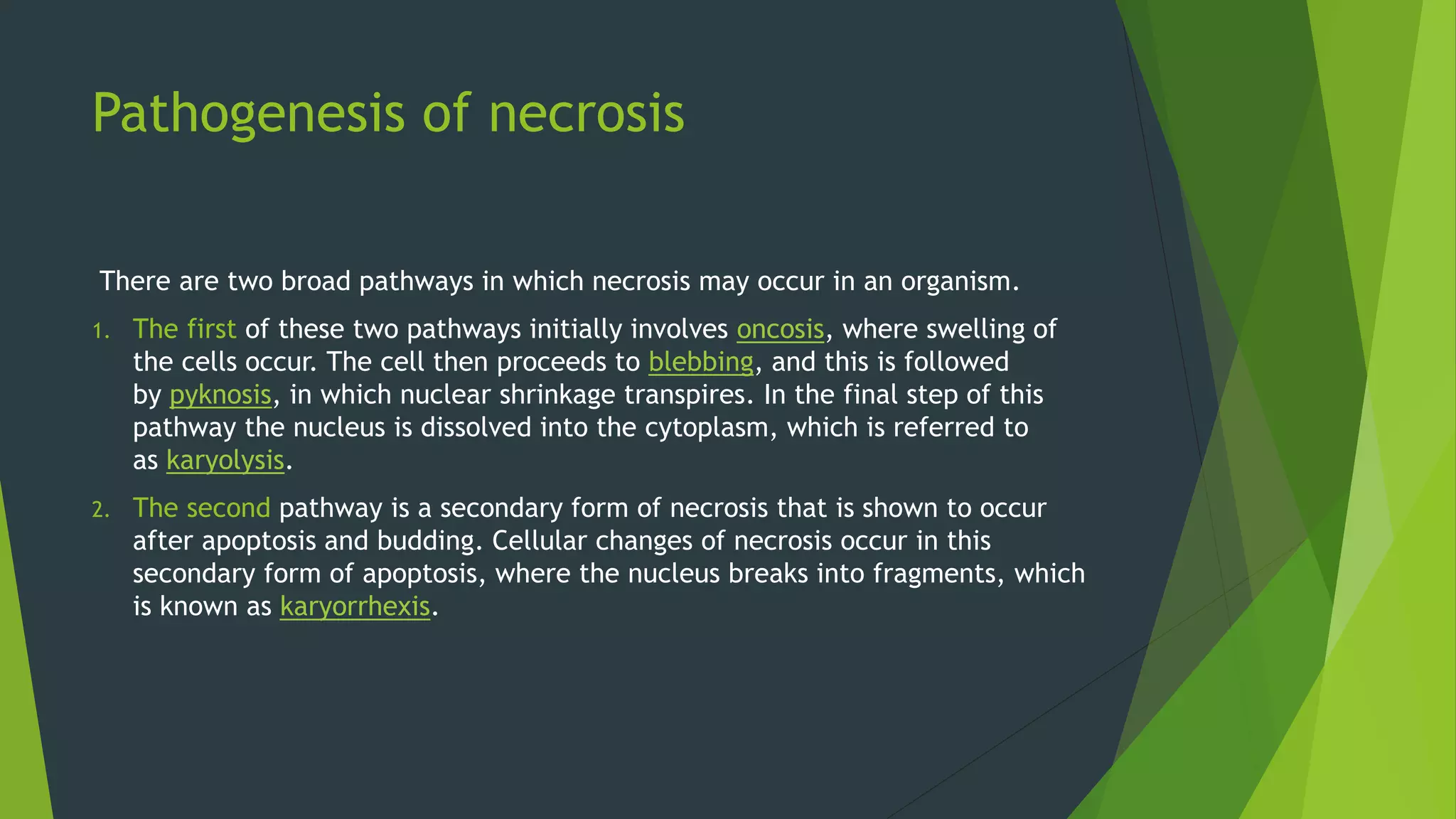 Pathogenesis of necrosis

There are two broad pathways in which necrosis may occur in an organism.

1. The first of these two pathways initially involves oncosis, where swelling of the cells occur. The cell then proceeds to blebbing, and this is followed by pyknosis, in which nuclear shrinkage transpires. In the final step of this pathway the nucleus is dissolved into the cytoplasm, which is referred to as karyolysis.

2. The second pathway is a secondary form of necrosis that is shown to occur after apoptosis and budding. Cellular changes of necrosis occur in this secondary form of apoptosis, where the nucleus breaks into fragments, which is known as karyorrhexis.